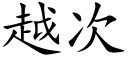 越次